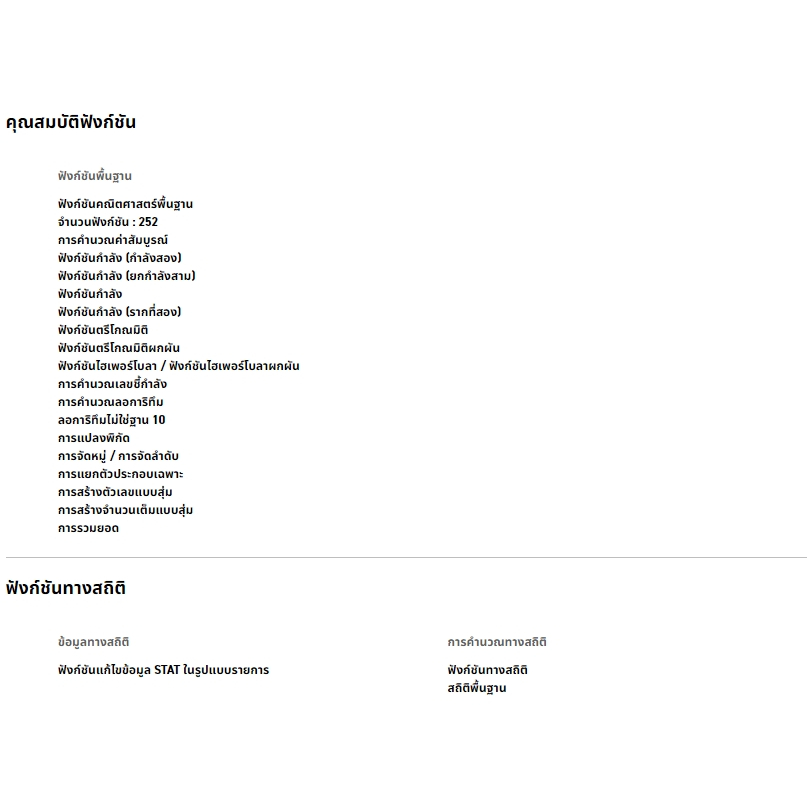 คุณสมบัติฟังก์ชัน

ฟังก์ชันพื้นฐาน

ฟังก์ชันคณิตศาสตร์พื้นฐาน
จำนวนฟังก์ชัน : 252
การคำนวณค่าสัมบูรณ์
ฟังก์ชันกำลัง (กำลังสอง)
ฟังก์ชันกำลัง (ยกกำลังสาม)
ฟังก์ชันกำลัง
ฟังก์ชันกำลัง (รากที่สอง)
ฟังก์ชันตรีโกณมิติ
ฟังก์ชันตรีโกณมิติผกผัน
ฟังก์ชันไฮเพอร์โบลา / ฟังก์ชันไฮเพอร์โบลาผกผัน
การคำนวณเลขชี้กำลัง
การคำนวณลอการิทึม
ลอการิทึมไม่ใช่ฐาน 10
การแปลงพิกัด
การจัดหมู่ / การจัดลำดับ
การแยกตัวประกอบเฉพาะ
การสร้างตัวเลขแบบสุ่ม
การสร้างจำนวนเต็มแบบสุ่ม
การรวมยอด

ฟังก์ชันทางสถิติ

ข้อมูลทางสถิติ

ฟังก์ชันแก้ไขข้อมูล STAT ในรูปแบบรายการ

การคำนวณทางสถิติ

ฟังก์ชันทางสถิติ
สถิติพื้นฐาน